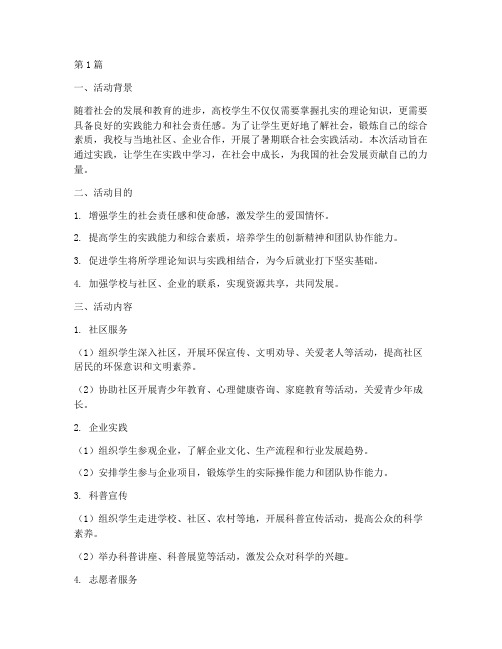 第 1 篇

一、活动背景

随着社会的发展和教育的进步，高校学生不仅仅需要掌握扎实的理论知识，更需要具备良好的实践能力和社会责任感。为了让学生更好地了解社会，锻炼自己的综合素质，我校与当地社区、企业合作，开展了暑期联合社会实践活动。本次活动旨在通过实践，让学生在实践中学习，在社会中成长，为我国的社会发展贡献自己的力量。

二、活动目的

1. 增强学生的社会责任感和使命感，激发学生的爱国情怀。

2. 提高学生的实践能力和综合素质，培养学生的创新精神和团队协作能力。

3. 促进学生将所学理论知识与实践相结合，为今后就业打下坚实基础。

4. 加强学校与社区、企业的联系，实现资源共享，共同发展。

三、活动内容

1. 社区服务

（1）组织学生深入社区，开展环保宣传、文明劝导、关爱老人等活动，提高社区居民的环保意识和文明素养。

（2）协助社区开展青少年教育、心理健康咨询、家庭教育等活动，关爱青少年成长。

2. 企业实践

（1）组织学生参观企业，了解企业文化、生产流程和行业发展趋势。

（2）安排学生参与企业项目，锻炼学生的实际操作能力和团队协作能力。

3. 科普宣传

（1）组织学生走进学校、社区、农村等地，开展科普宣传活动，提高公众的科学素养。

（2）举办科普讲座、科普展览等活动，激发公众对科学的兴趣。

4. 志愿者服务